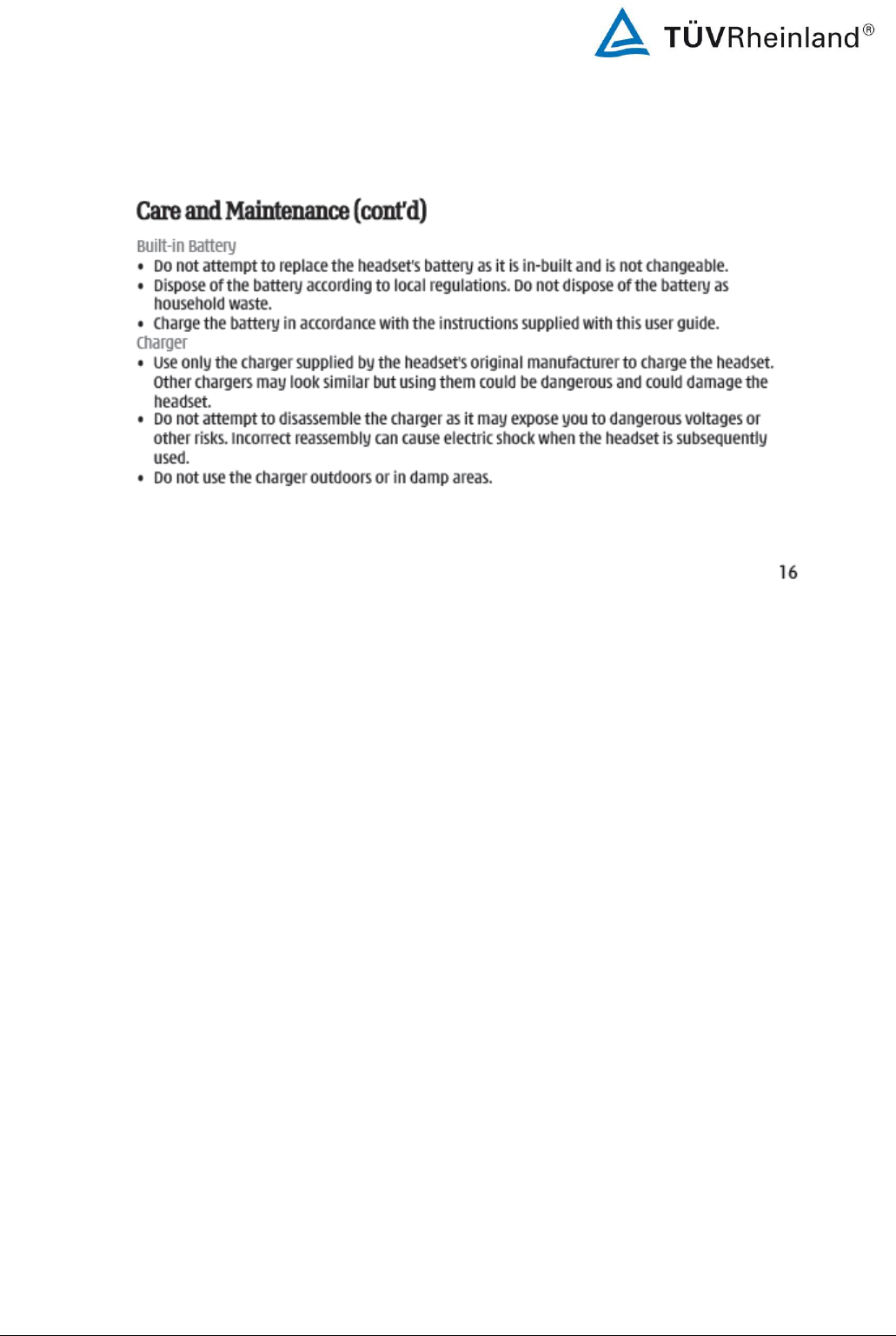 TÜVRheinland®

Care and Maintenance (cont'd)

Built-in Battery
• Do not attempt to replace the headset's battery as it is in-built and is not changeable.
• Dispose of the battery according to local regulations. Do not dispose of the battery as household waste.
• Charge the battery in accordance with the instructions supplied with this user guide.
Charger
• Use only the charger supplied by the headset's original manufacturer to charge the headset. Other chargers may look similar but using them could be dangerous and could damage the headset.
• Do not attempt to disassemble the charger as it may expose you to dangerous voltages or other risks. Incorrect reassembly can cause electric shock when the headset is subsequently used.
• Do not use the charger outdoors or in damp areas.

16